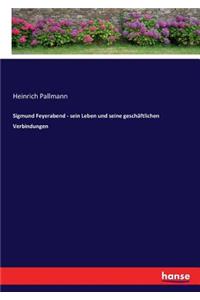 Heinrich Pallmann

Sigmund Feyerabend - sein Leben und seine geschäftlichen Verbindungen

hanse